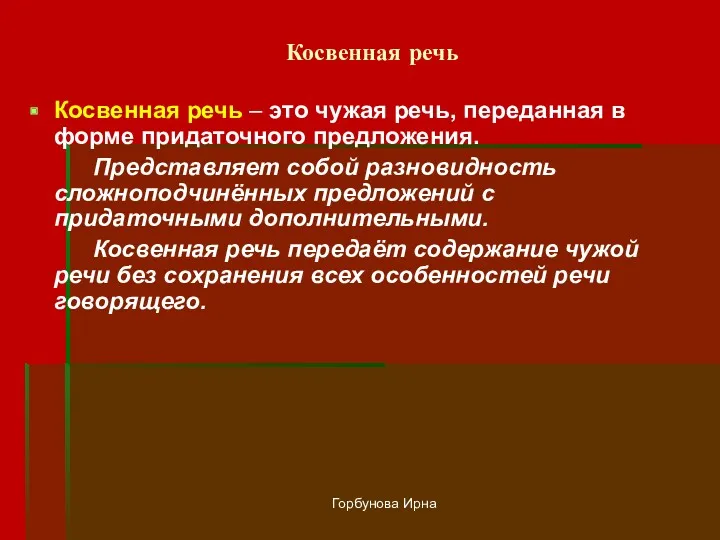 Косвенная речь

Косвенная речь – это чужая речь, переданная в форме придаточного предложения.

Представляет собой разновидность сложноподчинённых предложений с придаточными дополнительными.

Косвенная речь передаёт содержание чужой речи без сохранения всех особенностей речи говорящего.

Горбунова Ирна